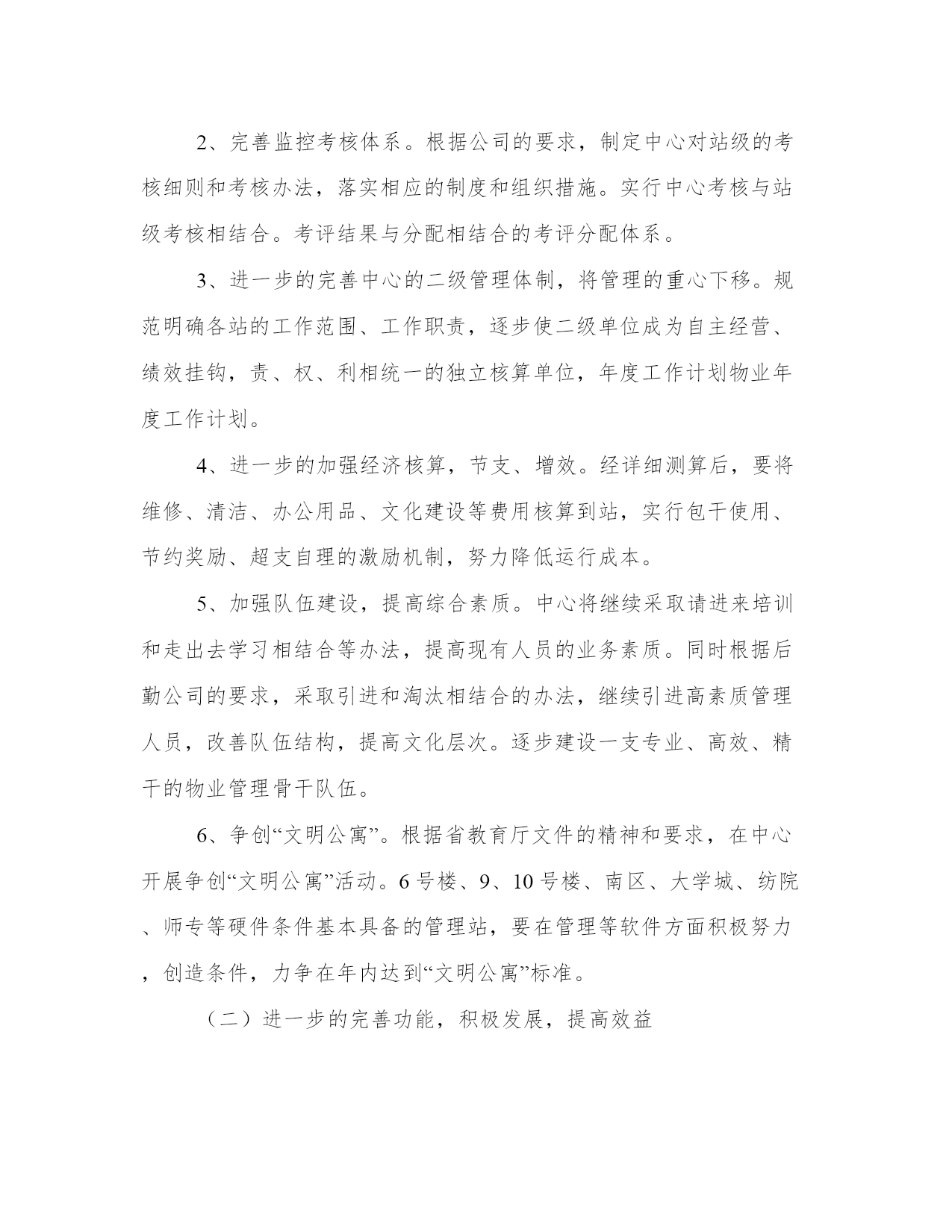 2、完善监控考核体系。根据公司的要求，制定中心对站级的考核细则和考核办法，落实相应的制度和组织措施。实行中心考核与站级考核相结合。考评结果与分配相结合的考评分配体系。

3、进一步的完善中心的二级管理体制，将管理的重心下移。规范明确各站的工作范围、工作职责，逐步使二级单位成为自主经营、绩效挂钩，责、权、利相统一的独立核算单位，年度工作计划物业年度工作计划。

4、进一步的加强经济核算，节支、增效。经详细测算后，要将维修、清洁、办公用品、文化建设等费用核算到站，实行包干使用、节约奖励、超支自理的激励机制，努力降低运行成本。

5、加强队伍建设，提高综合素质。中心将继续采取请进来培训和走出去学习相结合等办法，提高现有人员的业务素质。同时根据后勤公司的要求，采取引进和淘汰相结合的办法，继续引进高素质管理人员，改善队伍结构，提高文化层次。逐步建设一支专业、高效、精干的物业管理骨干队伍。

6、争创“文明公寓”。根据省教育厅文件的精神和要求，在中心开展争创“文明公寓”活动。6号楼、9、10号楼、南区、大学城、纺院、师专等硬件条件基本具备的管理站，要在管理等软件方面积极努力，创造条件，力争在年内达到“文明公寓”标准。

（二）进一步的完善功能，积极发展，提高效益